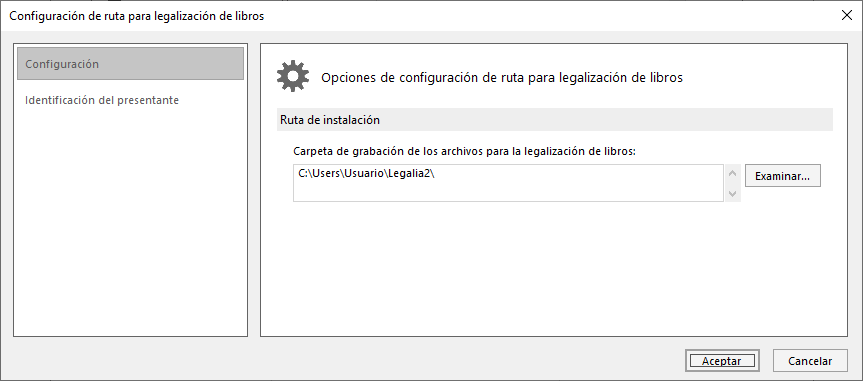 Configuración de ruta para legalización de libros

Configuración

Identificación del presentante

Opciones de configuración de ruta para legalización de libros

Ruta de instalación

Carpeta de grabación de los archivos para la legalización de libros:

C:\Users\Usuario\Legalia2\

Examinar...

Aceptar

Cancelar